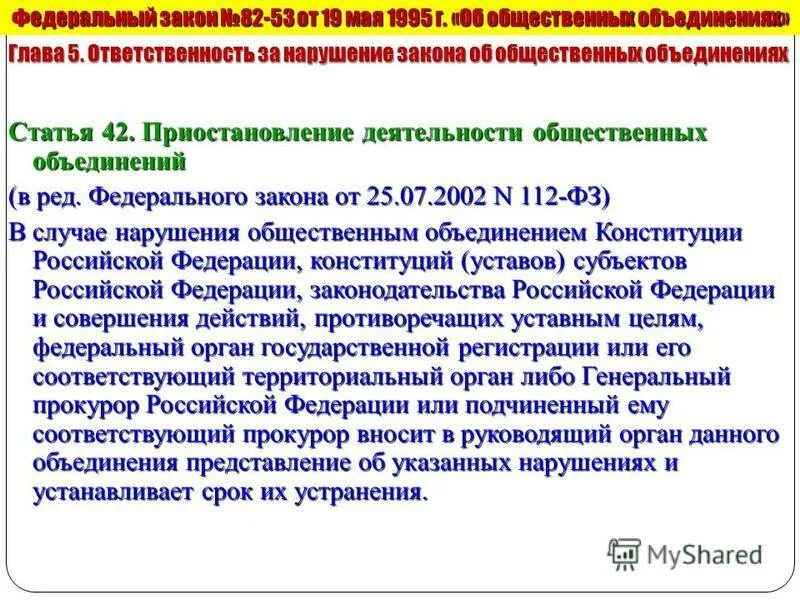 Федеральный закон №82-53 от 19 мая 1995 г. «Об общественных объединениях»

Глава 5. Ответственность за нарушение закона об общественных объединениях

Статья 42. Приостановление деятельности общественных объединений

(в ред. Федерального закона от 25.07.2002 N 112-ФЗ)

В случае нарушения общественным объединением Конституции Российской Федерации, конституций (уставов) субъектов Российской Федерации, законодательства Российской Федерации и совершения действий, противоречащих уставным целям, федеральный орган государственной регистрации или его соответствующий территориальный орган либо Генеральный прокурор Российской Федерации или подчиненный ему соответствующий прокурор вносит в руководящий орган данного объединения представление об указанных нарушениях и устанавливает срок их устранения.

MyShared